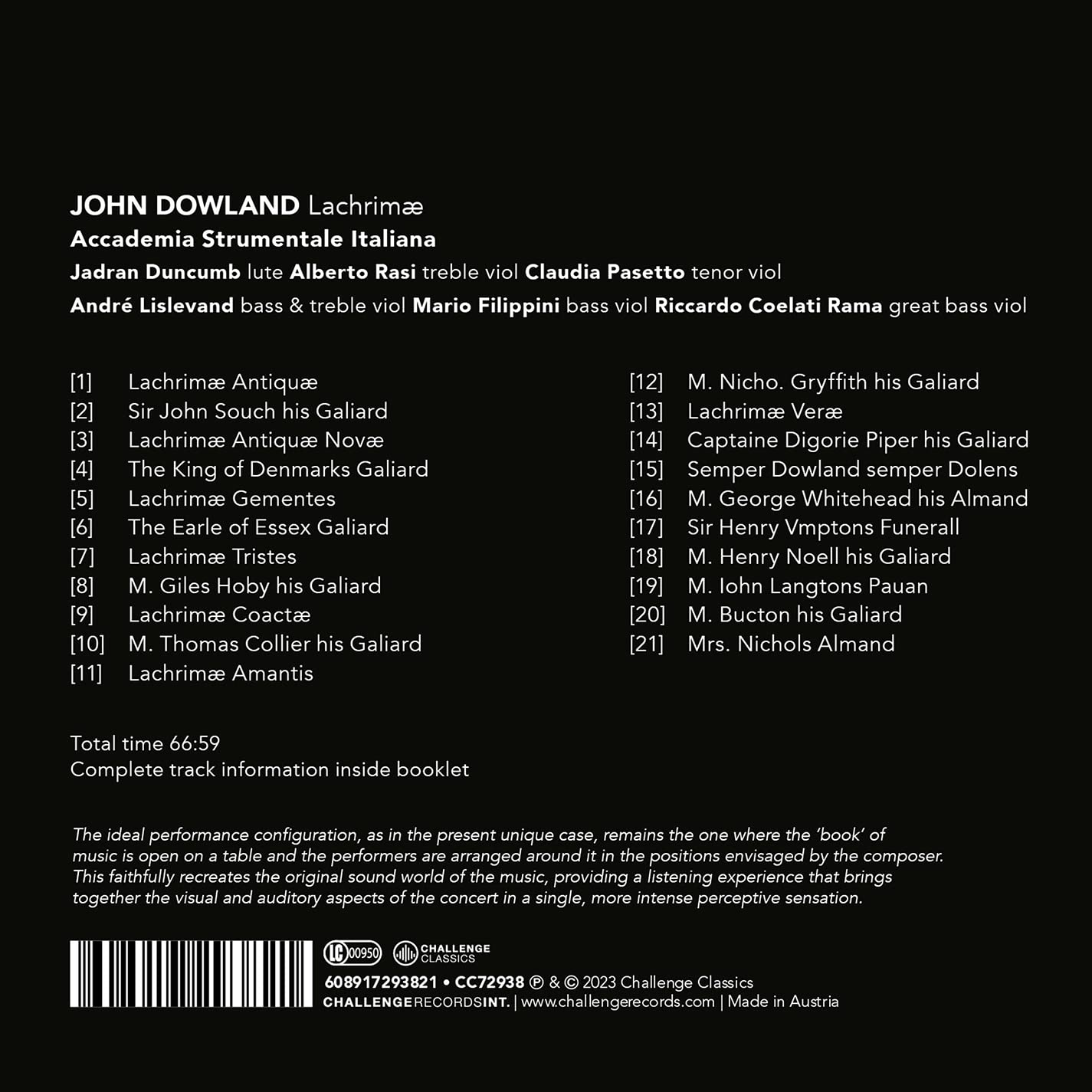 JOHN DOWLAND Lachrimæ
Accademia Strumentale Italiana
Jadran Duncumb lute Alberto Rasi treble viol Claudia Pasetto tenor viol
André Lislevand bass & treble viol Mario Filippini bass viol Riccardo Coelati Rama great bass viol

[1] Lachrimæ Antiquæ
[2] Sir John Souch his Galiard
[3] Lachrimæ Antiquæ Novæ
[4] The King of Denmarks Galiard
[5] Lachrimæ Gementes
[6] The Earle of Essex Galiard
[7] Lachrimæ Tristes
[8] M. Giles Hoby his Galiard
[9] Lachrimæ Coactæ
[10] M. Thomas Collier his Galiard
[11] Lachrimæ Amantis

[12] M. Nicho. Gryffith his Galiard
[13] Lachrimæ Veræ
[14] Captaine Digorie Piper his Galiard
[15] Semper Dowland semper Dolens
[16] M. George Whitehead his Almand
[17] Sir Henry Vmptons Funerall
[18] M. Henry Noell his Galiard
[19] M. Iohn Langtons Pauan
[20] M. Bucton his Galiard
[21] Mrs. Nichols Almand

Total time 66:59
Complete track information inside booklet

The ideal performance configuration, as in the present unique case, remains the one where the 'book' of music is open on a table and the performers are arranged around it in the positions envisaged by the composer. This faithfully recreates the original sound world of the music, providing a listening experience that brings together the visual and auditory aspects of the concert in a single, more intense perceptive sensation.

LC 00950 CHALLENGE CLASSICS
608917293821 • CC72938 ℗ & © 2023 Challenge Classics
CHALLENGERECORDSINT. | www.challengerecords.com | Made in Austria